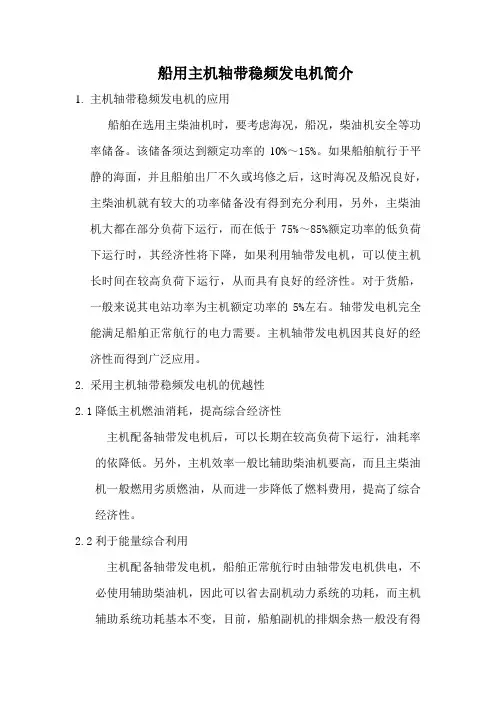 船用主机轴带稳频发电机简介

1. 主机轴带稳频发电机的应用

船舶在选用主柴油机时，要考虑海况，船况，柴油机安全等功率储备。该储备须达到额定功率的 10%～15%。如果船舶航行于平静的海面，并且船舶出厂不久或坞修之后，这时海况及船况良好，主柴油机就有较大的功率储备没有得到充分利用，另外，主柴油机大都在部分负荷下运行，而在低于 75%～85%额定功率的低负荷下运行时，其经济性将下降，如果利用轴带发电机，可以使主机长时间在较高负荷下运行，从而具有良好的经济性。对于货船，一般来说其电站功率为主机额定功率的 5%左右。轴带发电机完全能满足船舶正常航行的电力需要。主机轴带发电机因其良好的经济性而得到广泛应用。

2. 采用主机轴带稳频发电机的优越性

2.1 降低主机燃油消耗，提高综合经济性

主机配备轴带发电机后，可以长期在较高负荷下运行，油耗率的依降低。另外，主机效率一般比辅助柴油机要高，而且主柴油机一般燃用劣质燃油，从而进一步降低了燃料费用，提高了综合经济性。

2.2 利于能量综合利用

主机配备轴带发电机，船舶正常航行时由轴带发电机供电，不必使用辅助柴油机，因此可以省去副机动力系统的功耗，而主机辅助系统功耗基本不变，目前，船舶副机的排烟余热一般没有得